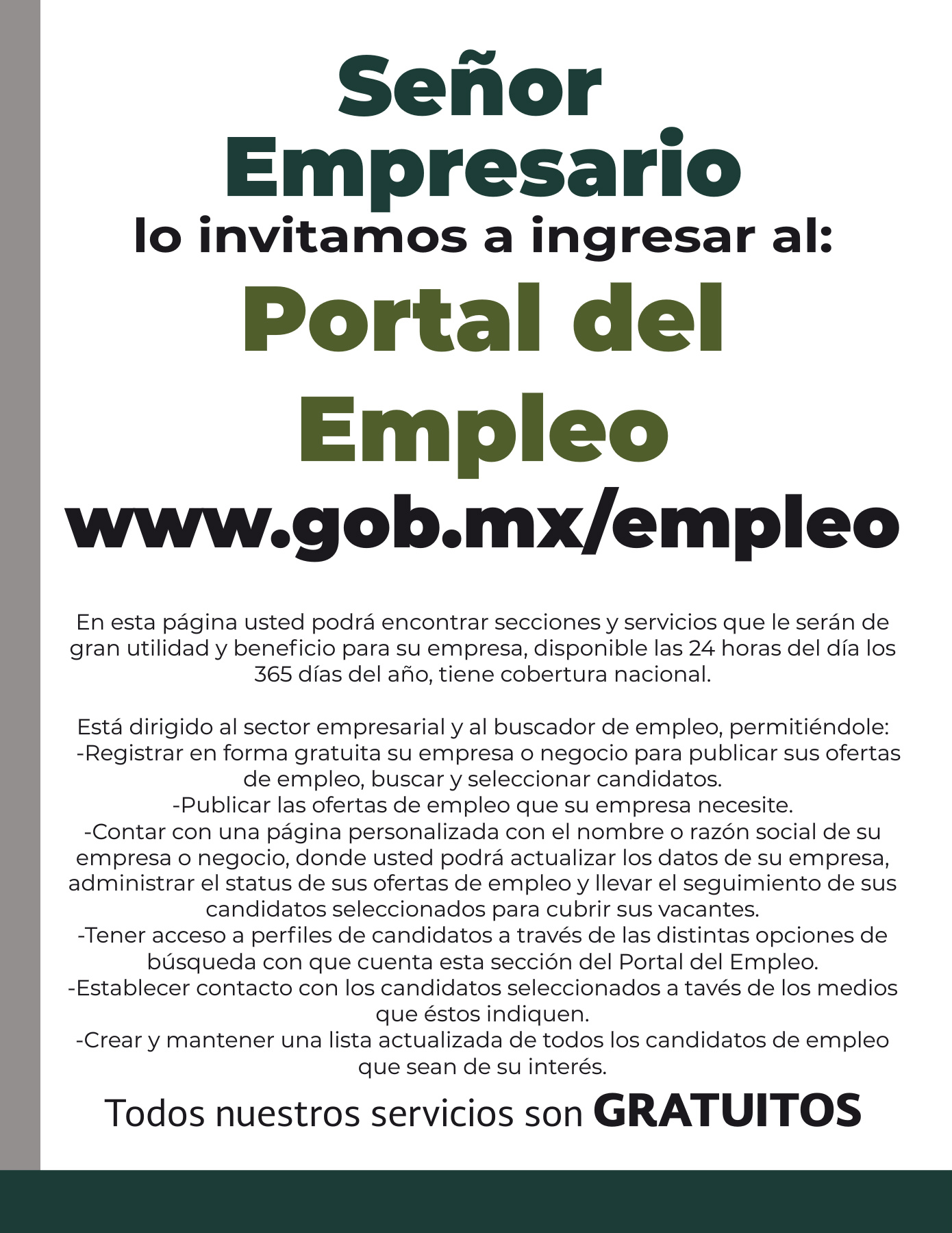 Señor Empresario
lo invitamos a ingresar al:
Portal del Empleo
www.gob.mx/empleo

En esta página usted podrá encontrar secciones y servicios que le serán de gran utilidad y beneficio para su empresa, disponible las 24 horas del día los 365 días del año, tiene cobertura nacional.

Está dirigido al sector empresarial y al buscador de empleo, permitiéndole:
-Registrar en forma gratuita su empresa o negocio para publicar sus ofertas de empleo, buscar y seleccionar candidatos.
-Publicar las ofertas de empleo que su empresa necesite.
-Contar con una página personalizada con el nombre o razón social de su empresa o negocio, donde usted podrá actualizar los datos de su empresa, administrar el status de sus ofertas de empleo y llevar el seguimiento de sus candidatos seleccionados para cubrir sus vacantes.
-Tener acceso a perfiles de candidatos a través de las distintas opciones de búsqueda con que cuenta esta sección del Portal del Empleo.
-Establecer contacto con los candidatos seleccionados a tavés de los medios que éstos indiquen.
-Crear y mantener una lista actualizada de todos los candidatos de empleo que sean de su interés.

Todos nuestros servicios son GRATUITOS